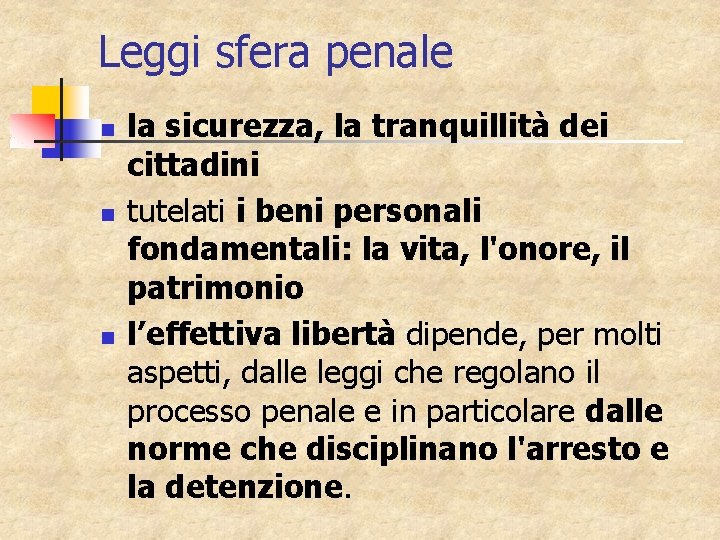 Leggi sfera penale

- la sicurezza, la tranquillità dei cittadini
- tutelati i beni personali fondamentali: la vita, l'onore, il patrimonio
- l’effettiva libertà dipende, per molti aspetti, dalle leggi che regolano il processo penale e in particolare dalle norme che disciplinano l'arresto e la detenzione.